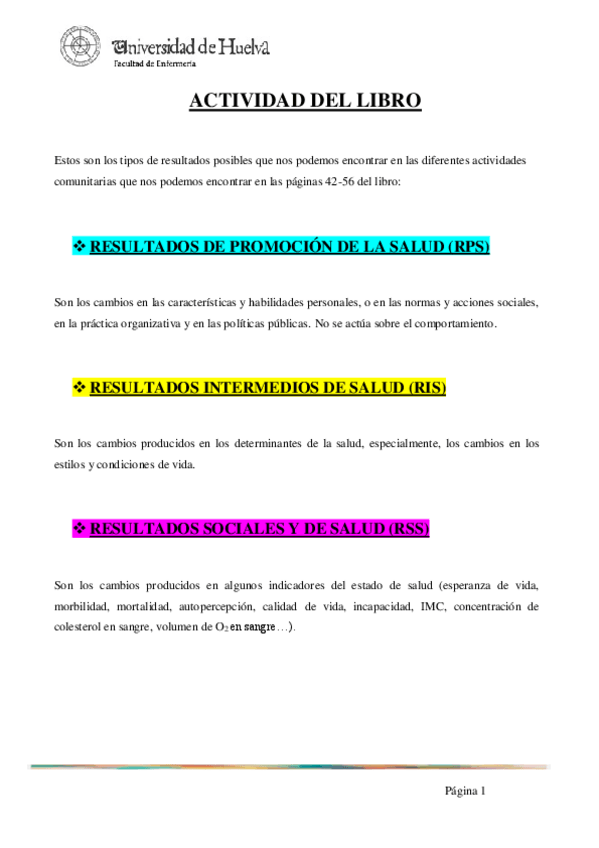 Universidad de Huelva
Facultad de Enfermería

ACTIVIDAD DEL LIBRO

Estos son los tipos de resultados posibles que nos podemos encontrar en las diferentes actividades comunitarias que nos podemos encontrar en las páginas 42-56 del libro:

❖ RESULTADOS DE PROMOCIÓN DE LA SALUD (RPS)

Son los cambios en las características y habilidades personales, o en las normas y acciones sociales, en la práctica organizativa y en las políticas públicas. No se actúa sobre el comportamiento.

❖ RESULTADOS INTERMEDIOS DE SALUD (RIS)

Son los cambios producidos en los determinantes de la salud, especialmente, los cambios en los estilos y condiciones de vida.

❖ RESULTADOS SOCIALES Y DE SALUD (RSS)

Son los cambios producidos en algunos indicadores del estado de salud (esperanza de vida, morbilidad, mortalidad, autopercepción, calidad de vida, incapacidad, IMC, concentración de colesterol en sangre, volumen de $O_2$ en sangre…).

Página 1